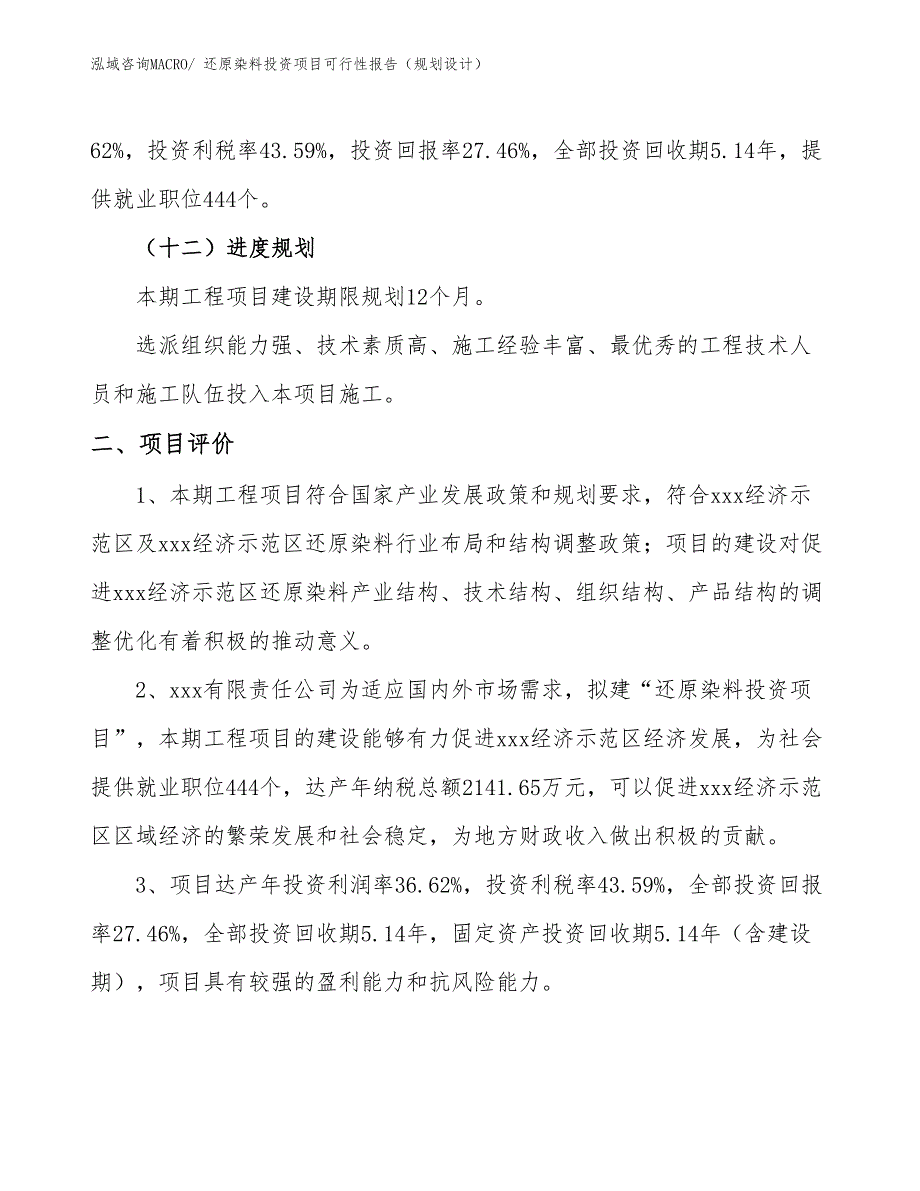 泓域咨询MACRO/ 还原染料投资项目可行性报告（规划设计）

62%，投资利税率43.59%，投资回报率27.46%，全部投资回收期5.14年，提供就业职位444个。

（十二）进度规划

本期工程项目建设期限规划12个月。

选派组织能力强、技术素质高、施工经验丰富、最优秀的工程技术人员和施工队伍投入本项目施工。

二、项目评价

1、本期工程项目符合国家产业发展政策和规划要求，符合xxx经济示范区及xxx经济示范区还原染料行业布局和结构调整政策；项目的建设对促进xxx经济示范区还原染料产业结构、技术结构、组织结构、产品结构的调整优化有着积极的推动意义。

2、xxx有限责任公司为适应国内外市场需求，拟建“还原染料投资项目”，本期工程项目的建设能够有力促进xxx经济示范区经济发展，为社会提供就业职位444个，达产年纳税总额2141.65万元，可以促进xxx经济示范区区域经济的繁荣发展和社会稳定，为地方财政收入做出积极的贡献。

3、项目达产年投资利润率36.62%，投资利税率43.59%，全部投资回报率27.46%，全部投资回收期5.14年，固定资产投资回收期5.14年（含建设期），项目具有较强的盈利能力和抗风险能力。